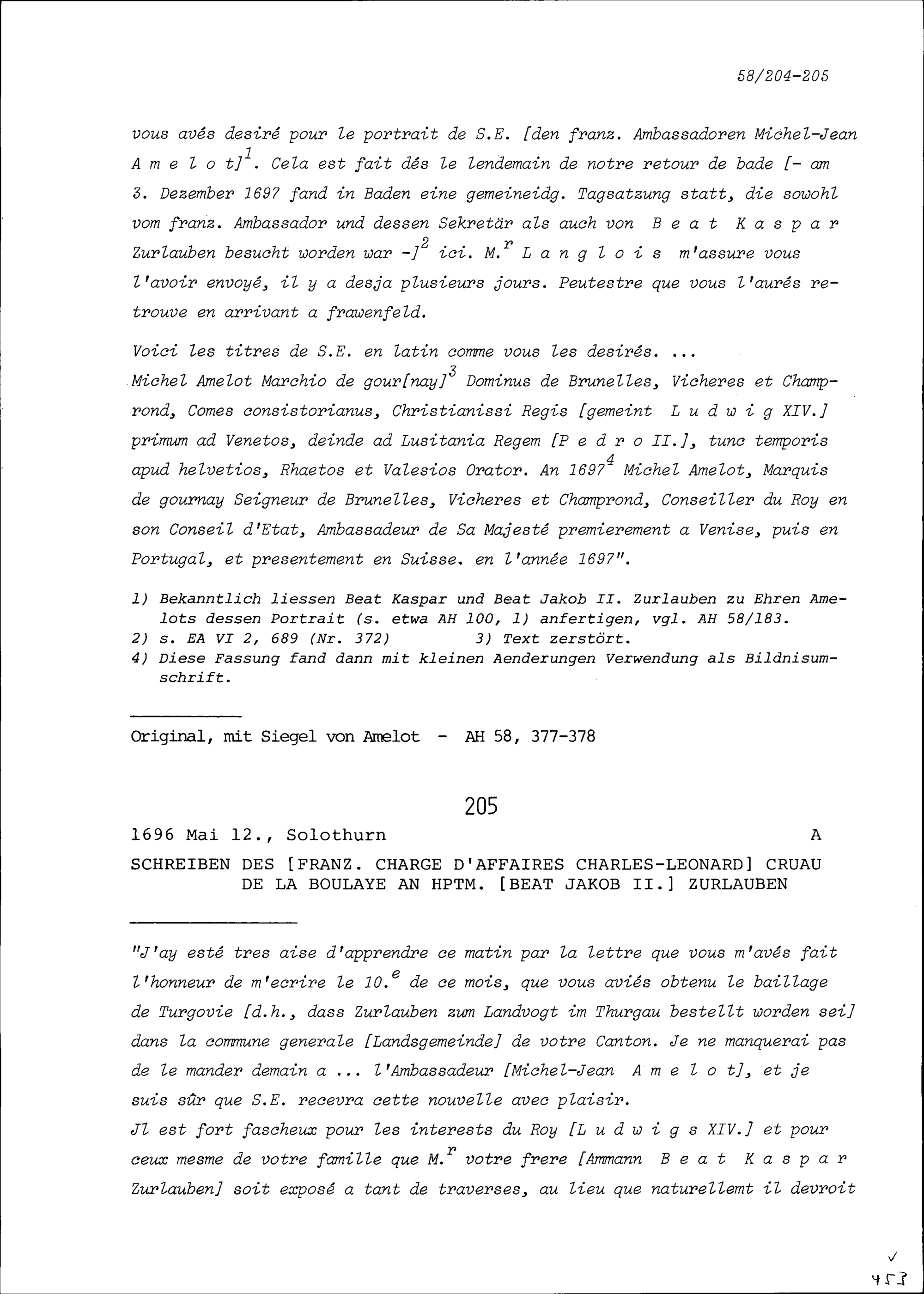 58/204-205

vous avés desiré pour le portrait de S.E. [den franz. Ambassadoren Michel-Jean A m e l o t]$^1$. Cela est fait dés le lendemain de notre retour de bade [- am 3. Dezember 1697 fand in Baden eine gemeineidg. Tagsatzung statt, die sowohl vom franz. Ambassador und dessen Sekretär als auch von B e a t K a s p a r Zurlauben besucht worden war -]$^2$ ici. M.$^r$ L a n g l o i s m'assure vous l'avoir envoyé, il y a desja plusieurs jours. Peutestre que vous l'aurés retrouve en arrivant a frawenfeld.

Voici les titres de S.E. en latin comme vous les desirés. ...
Michel Amelot Marchio de gour[nay]$^3$ Dominus de Brunelles, Vicheres et Champrond, Comes consistorianus, Christianissi Regis [gemeint L u d w i g XIV.] primum ad Venetos, deinde ad Lusitania Regem [P e d r o II.], tunc temporis apud helvetios, Rhaetos et Valesios Orator. An 1697$^4$ Michel Amelot, Marquis de gournay Seigneur de Brunelles, Vicheres et Champrond, Conseiller du Roy en son Conseil d'Etat, Ambassadeur de Sa Majesté premierement a Venise, puis en Portugal, et presentement en Suisse. en l'année 1697".

1) Bekanntlich liessen Beat Kaspar und Beat Jakob II. Zurlauben zu Ehren Amelots dessen Portrait (s. etwa AH 100, 1) anfertigen, vgl. AH 58/183.
2) s. EA VI 2, 689 (Nr. 372)   3) Text zerstört.
4) Diese Fassung fand dann mit kleinen Aenderungen Verwendung als Bildnisumschrift.

Original, mit Siegel von Amelot - AH 58, 377-378

205

1696 Mai 12., Solothurn   A

SCHREIBEN DES [FRANZ. CHARGE D'AFFAIRES CHARLES-LEONARD] CRUAU DE LA BOULAYE AN HPTM. [BEAT JAKOB II.] ZURLAUBEN

"J'ay esté tres aise d'apprendre ce matin par la lettre que vous m'avés fait l'honneur de m'ecrire le 10.$^e$ de ce mois, que vous aviés obtenu le baillage de Turgovie [d.h., dass Zurlauben zum Landvogt im Thurgau bestellt worden sei] dans la commune generale [Landsgemeinde] de votre Canton. Je ne manquerai pas de le mander demain a ... l'Ambassadeur [Michel-Jean A m e l o t], et je suis sûr que S.E. recevra cette nouvelle avec plaisir.
Jl est fort fascheux pour les interests du Roy [L u d w i g s XIV.] et pour ceux mesme de votre famille que M.$^r$ votre frere [Ammann B e a t K a s p a r Zurlauben] soit exposé a tant de traverses, au lieu que naturellemt il devroit

453